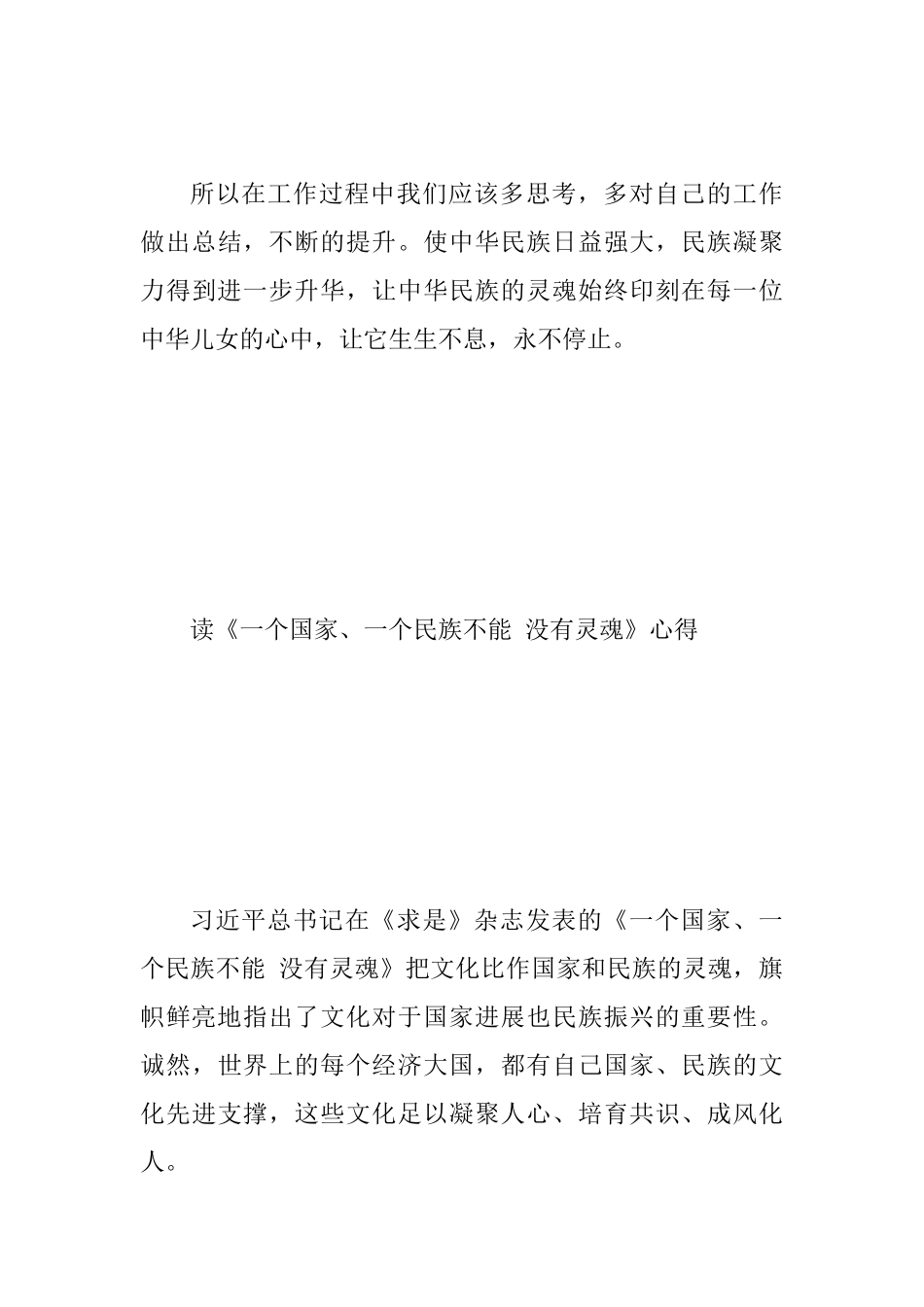 所以在工作过程中我们应该多思考，多对自己的工作做出总结，不断的提升。使中华民族日益强大，民族凝聚力得到进一步升华，让中华民族的灵魂始终印刻在每一位中华儿女的心中，让它生生不息，永不停止。

读《一个国家、一个民族不能 没有灵魂》心得

习近平总书记在《求是》杂志发表的《一个国家、一个民族不能 没有灵魂》把文化比作国家和民族的灵魂，旗帜鲜亮地指出了文化对于国家进展也民族振兴的重要性。诚然，世界上的每个经济大国，都有自己国家、民族的文化先进支撑，这些文化足以凝聚人心、培育共识、成风化人。